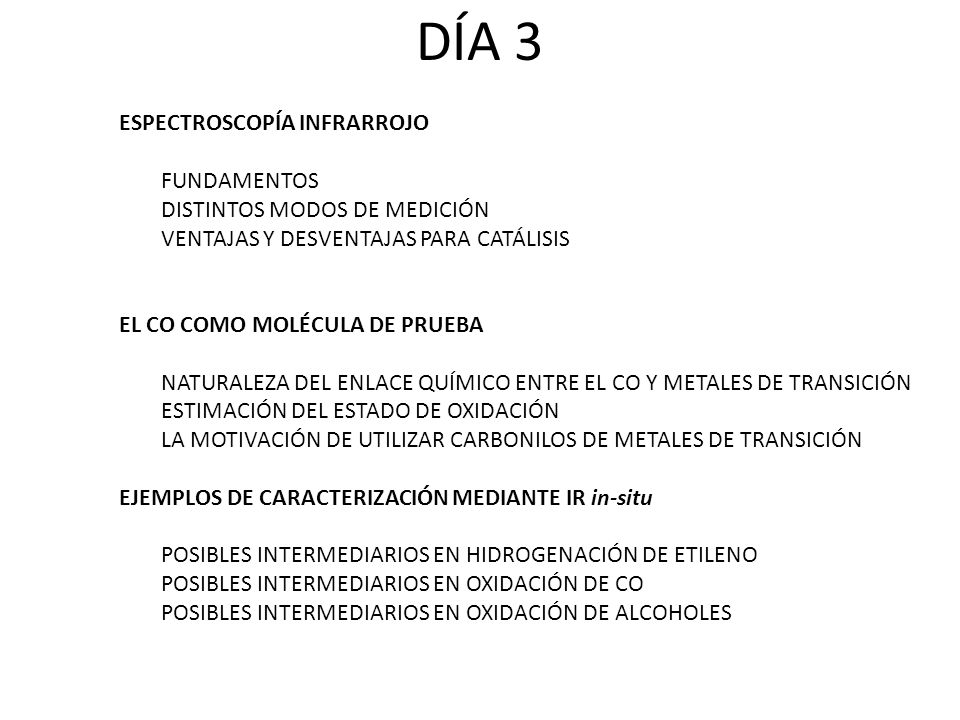 DÍA 3

ESPECTROSCOPÍA INFRARROJO

FUNDAMENTOS
DISTINTOS MODOS DE MEDICIÓN
VENTAJAS Y DESVENTAJAS PARA CATÁLISIS

EL CO COMO MOLÉCULA DE PRUEBA

NATURALEZA DEL ENLACE QUÍMICO ENTRE EL CO Y METALES DE TRANSICIÓN
ESTIMACIÓN DEL ESTADO DE OXIDACIÓN
LA MOTIVACIÓN DE UTILIZAR CARBONILOS DE METALES DE TRANSICIÓN

EJEMPLOS DE CARACTERIZACIÓN MEDIANTE IR in-situ

POSIBLES INTERMEDIARIOS EN HIDROGENACIÓN DE ETILENO
POSIBLES INTERMEDIARIOS EN OXIDACIÓN DE CO
POSIBLES INTERMEDIARIOS EN OXIDACIÓN DE ALCOHOLES